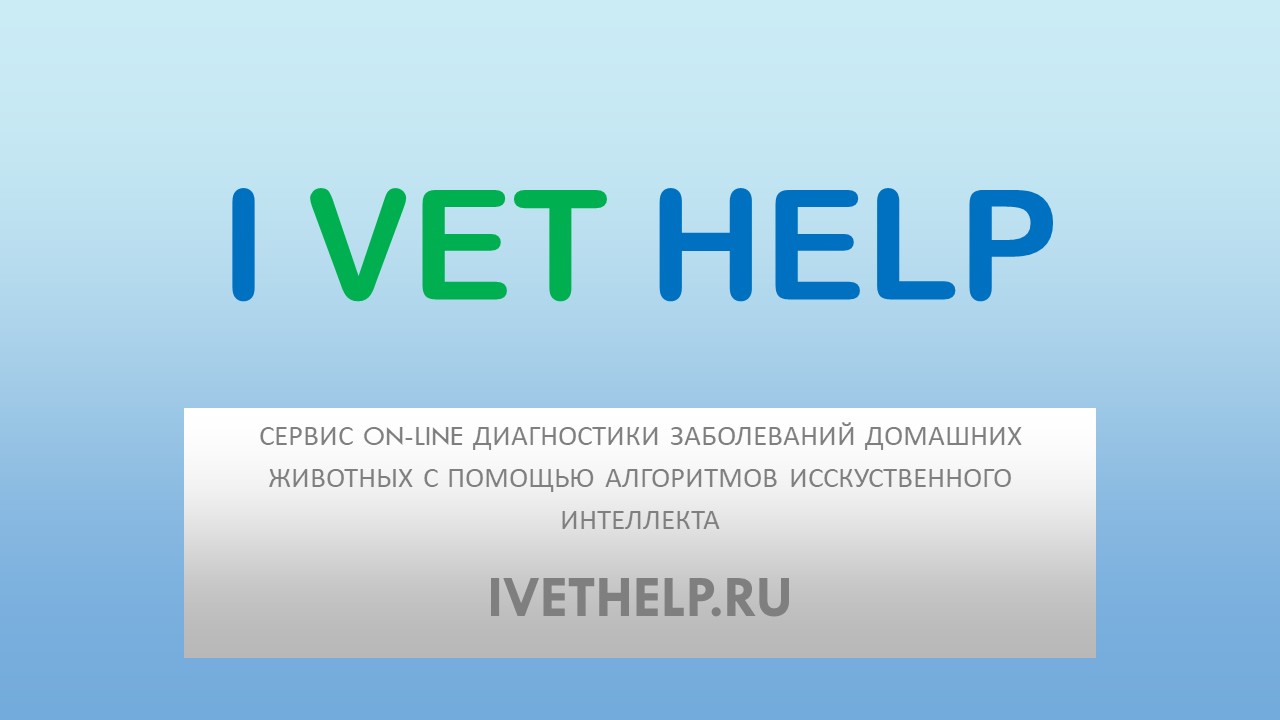 I VET HELP

СЕРВИС ON-LINE ДИАГНОСТИКИ ЗАБОЛЕВАНИЙ ДОМАШНИХ ЖИВОТНЫХ С ПОМОЩЬЮ АЛГОРИТМОВ ИССКУСТВЕННОГО ИНТЕЛЛЕКТА

IVETHELP.RU